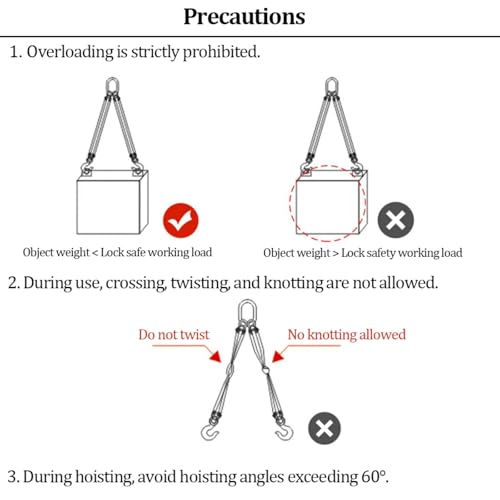 Precautions

1. Overloading is strictly prohibited.

Object weight < Lock safe working load

Object weight > Lock safety working load

2. During use, crossing, twisting, and knotting are not allowed.

Do not twist

No knotting allowed

3. During hoisting, avoid hoisting angles exceeding 60°.